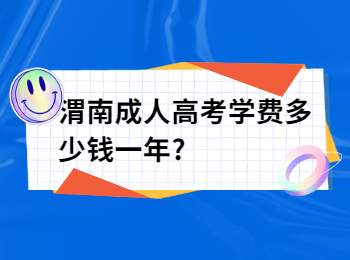 渭南成人高考学费多少钱一年？